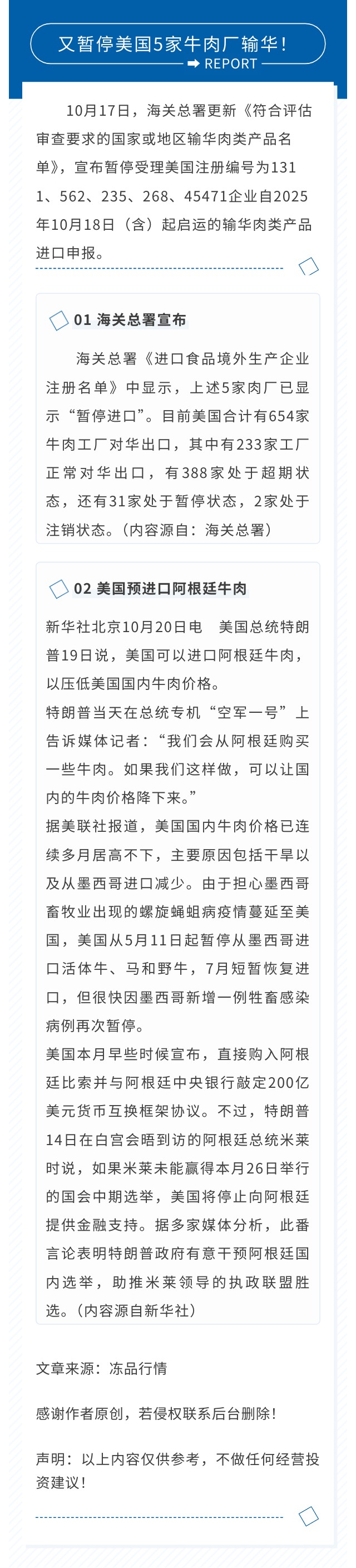 又暂停美国5家牛肉厂输华！
REPORT

10月17日，海关总署更新《符合评估审查要求的国家或地区输华肉类产品名单》，宣布暂停受理美国注册编号为1311、562、235、268、45471企业自2025年10月18日（含）起启运的输华肉类产品进口申报。

01 海关总署宣布

海关总署《进口食品境外生产企业注册名单》中显示，上述5家肉厂已显示“暂停进口”。目前美国合计有654家牛肉工厂对华出口，其中有233家工厂正常对华出口，有388家处于超期状态，还有31家处于暂停状态，2家处于注销状态。（内容源自：海关总署）

02 美国预进口阿根廷牛肉

新华社北京10月20日电　美国总统特朗普19日说，美国可以进口阿根廷牛肉，以压低美国国内牛肉价格。

特朗普当天在总统专机“空军一号”上告诉媒体记者：“我们会从阿根廷购买一些牛肉。如果我们这样做，可以让国内的牛肉价格降下来。”

据美联社报道，美国国内牛肉价格已连续多月居高不下，主要原因包括干旱以及从墨西哥进口减少。由于担心墨西哥畜牧业出现的螺旋蝇蛆病疫情蔓延至美国，美国从5月11日起暂停从墨西哥进口活体牛、马和野牛，7月短暂恢复进口，但很快因墨西哥新增一例牲畜感染病例再次暂停。

美国本月早些时候宣布，直接购入阿根廷比索并与阿根廷中央银行敲定200亿美元货币互换框架协议。不过，特朗普14日在白宫会晤到访的阿根廷总统米莱时说，如果米莱未能赢得本月26日举行的国会中期选举，美国将停止向阿根廷提供金融支持。据多家媒体分析，此番言论表明特朗普政府有意干预阿根廷国内选举，助推米莱领导的执政联盟胜选。（内容源自新华社）

文章来源：冻品行情

感谢作者原创，若侵权联系后台删除！

声明：以上内容仅供参考，不做任何经营投资建议！